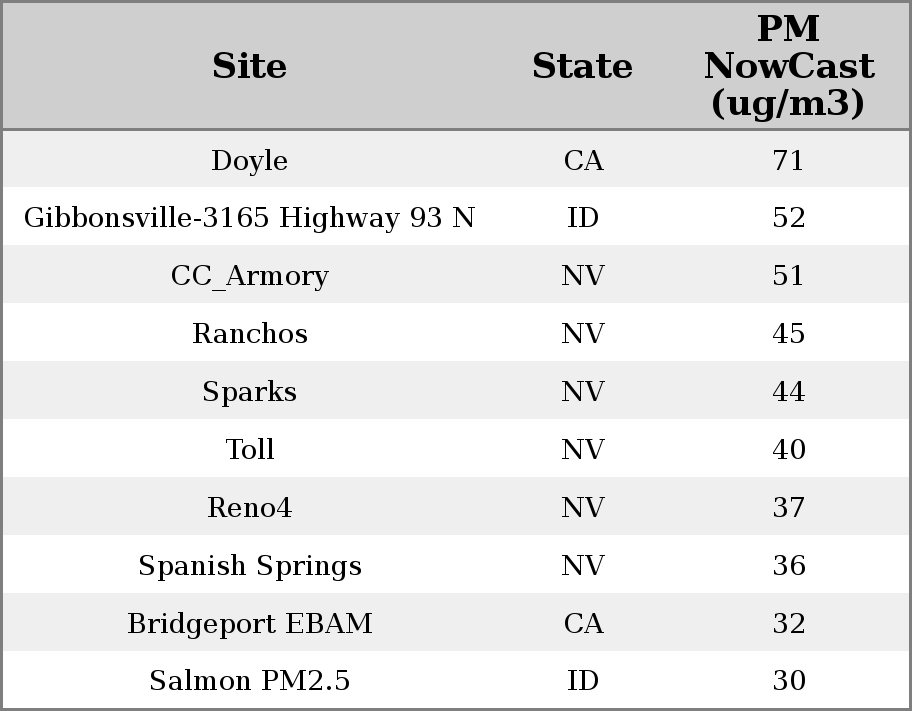 | Site | State | PM NowCast (ug/m3) |
|---|---|---|
| Doyle | CA | 71 |
| Gibbonsville-3165 Highway 93 N | ID | 52 |
| CC_Armory | NV | 51 |
| Ranchos | NV | 45 |
| Sparks | NV | 44 |
| Toll | NV | 40 |
| Reno4 | NV | 37 |
| Spanish Springs | NV | 36 |
| Bridgeport EBAM | CA | 32 |
| Salmon PM2.5 | ID | 30 |